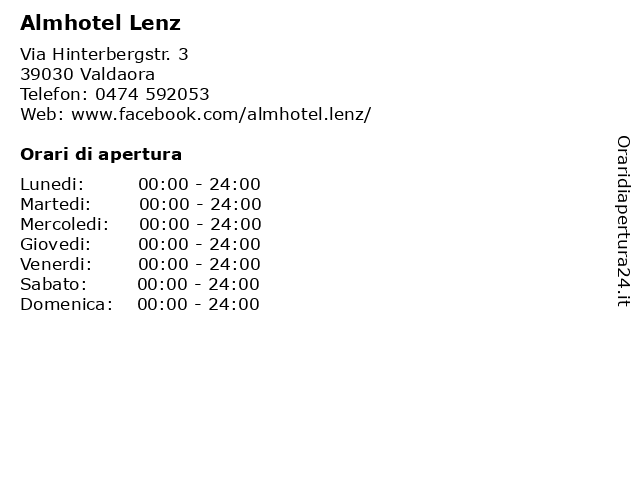 Almhotel Lenz

Via Hinterbergstr. 3
39030 Valdaora
Telefon: 0474 592053
Web: www.facebook.com/almhotel.lenz/

Orari di apertura

Lunedi: 00:00 - 24:00
Martedi: 00:00 - 24:00
Mercoledi: 00:00 - 24:00
Giovedi: 00:00 - 24:00
Venerdi: 00:00 - 24:00
Sabato: 00:00 - 24:00
Domenica: 00:00 - 24:00

Oraridiapertura24.it